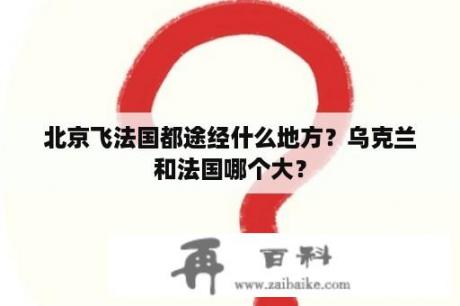 北京飞法国都途经什么地方？乌克兰和法国哪个大？

再 百科
www.zaibaike.com